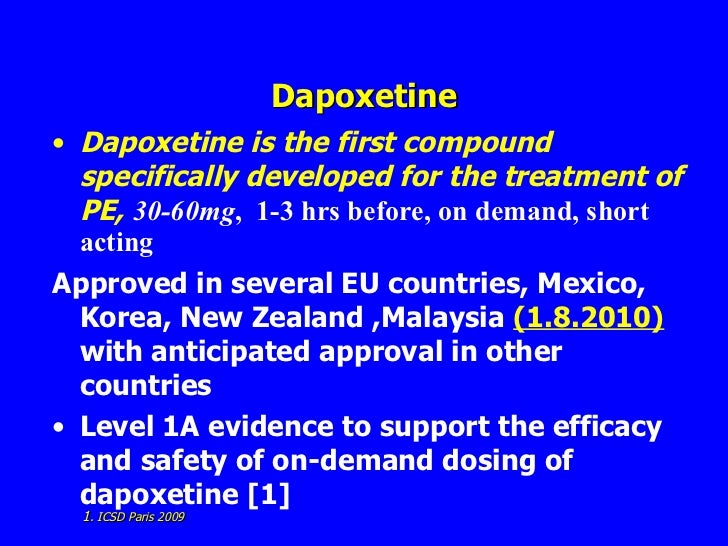 Dapoxetine

• Dapoxetine is the first compound specifically developed for the treatment of PE, 30-60mg, 1-3 hrs before, on demand, short acting

Approved in several EU countries, Mexico, Korea, New Zealand ,Malaysia (1.8.2010) with anticipated approval in other countries

• Level 1A evidence to support the efficacy and safety of on-demand dosing of dapoxetine [1]

1. ICSD Paris 2009